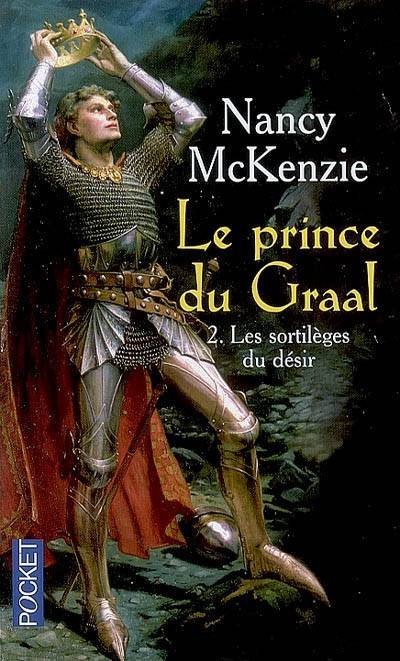 Nancy McKenzie

Le prince du Graal

2. Les sortilèges du désir

POCKET